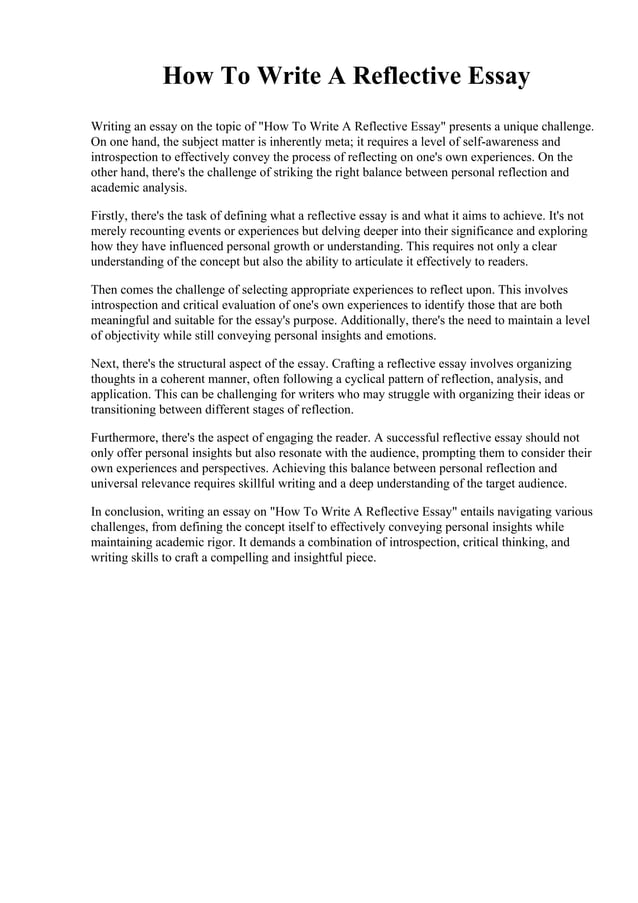 How To Write A Reflective Essay

Writing an essay on the topic of "How To Write A Reflective Essay" presents a unique challenge. On one hand, the subject matter is inherently meta; it requires a level of self-awareness and introspection to effectively convey the process of reflecting on one's own experiences. On the other hand, there's the challenge of striking the right balance between personal reflection and academic analysis.

Firstly, there's the task of defining what a reflective essay is and what it aims to achieve. It's not merely recounting events or experiences but delving deeper into their significance and exploring how they have influenced personal growth or understanding. This requires not only a clear understanding of the concept but also the ability to articulate it effectively to readers.

Then comes the challenge of selecting appropriate experiences to reflect upon. This involves introspection and critical evaluation of one's own experiences to identify those that are both meaningful and suitable for the essay's purpose. Additionally, there's the need to maintain a level of objectivity while still conveying personal insights and emotions.

Next, there's the structural aspect of the essay. Crafting a reflective essay involves organizing thoughts in a coherent manner, often following a cyclical pattern of reflection, analysis, and application. This can be challenging for writers who may struggle with organizing their ideas or transitioning between different stages of reflection.

Furthermore, there's the aspect of engaging the reader. A successful reflective essay should not only offer personal insights but also resonate with the audience, prompting them to consider their own experiences and perspectives. Achieving this balance between personal reflection and universal relevance requires skillful writing and a deep understanding of the target audience.

In conclusion, writing an essay on "How To Write A Reflective Essay" entails navigating various challenges, from defining the concept itself to effectively conveying personal insights while maintaining academic rigor. It demands a combination of introspection, critical thinking, and writing skills to craft a compelling and insightful piece.